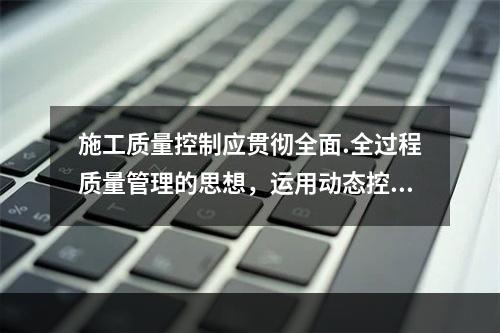 施工质量控制应贯彻全面.全过程质量管理的思想，运用动态控...